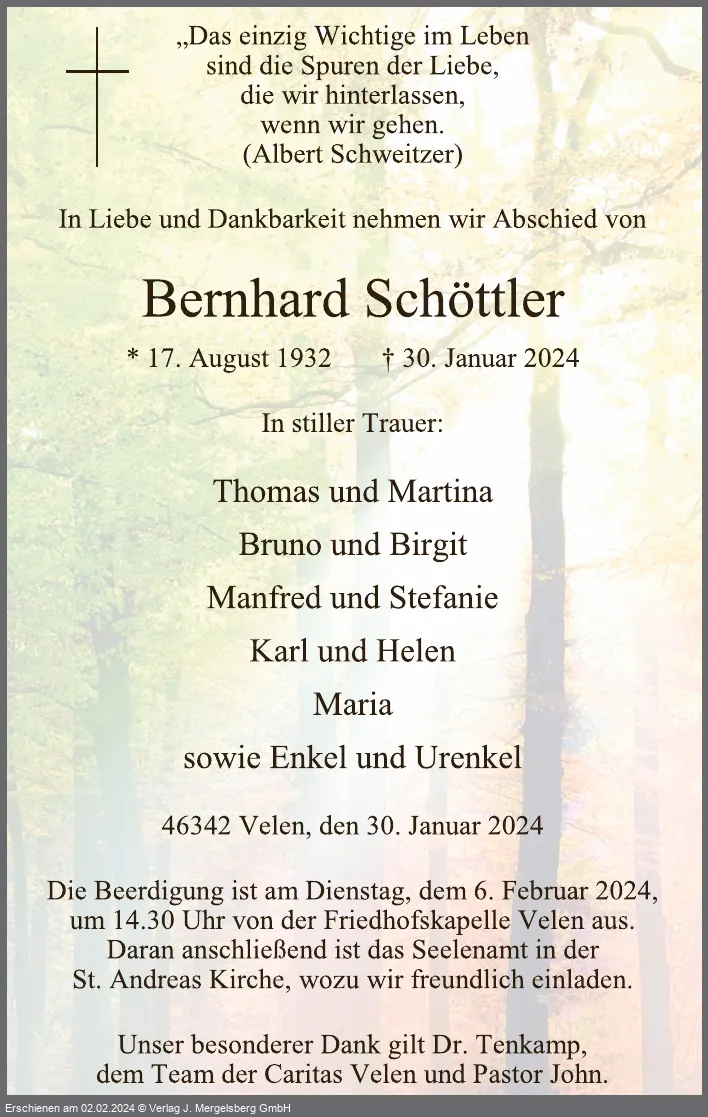 „Das einzig Wichtige im Leben sind die Spuren der Liebe, die wir hinterlassen, wenn wir gehen. (Albert Schweitzer)

In Liebe und Dankbarkeit nehmen wir Abschied von

Bernhard Schöttler

* 17. August 1932 † 30. Januar 2024

In stiller Trauer:

Thomas und Martina
Bruno und Birgit
Manfred und Stefanie
Karl und Helen
Maria
sowie Enkel und Urenkel

46342 Velen, den 30. Januar 2024

Die Beerdigung ist am Dienstag, dem 6. Februar 2024, um 14.30 Uhr von der Friedhofskapelle Velen aus. Daran anschließend ist das Seelenamt in der St. Andreas Kirche, wozu wir freundlich einladen.

Unser besonderer Dank gilt Dr. Tenkamp, dem Team der Caritas Velen und Pastor John.

Erschienen am 02.02.2024 © Verlag J. Mergelsberg GmbH